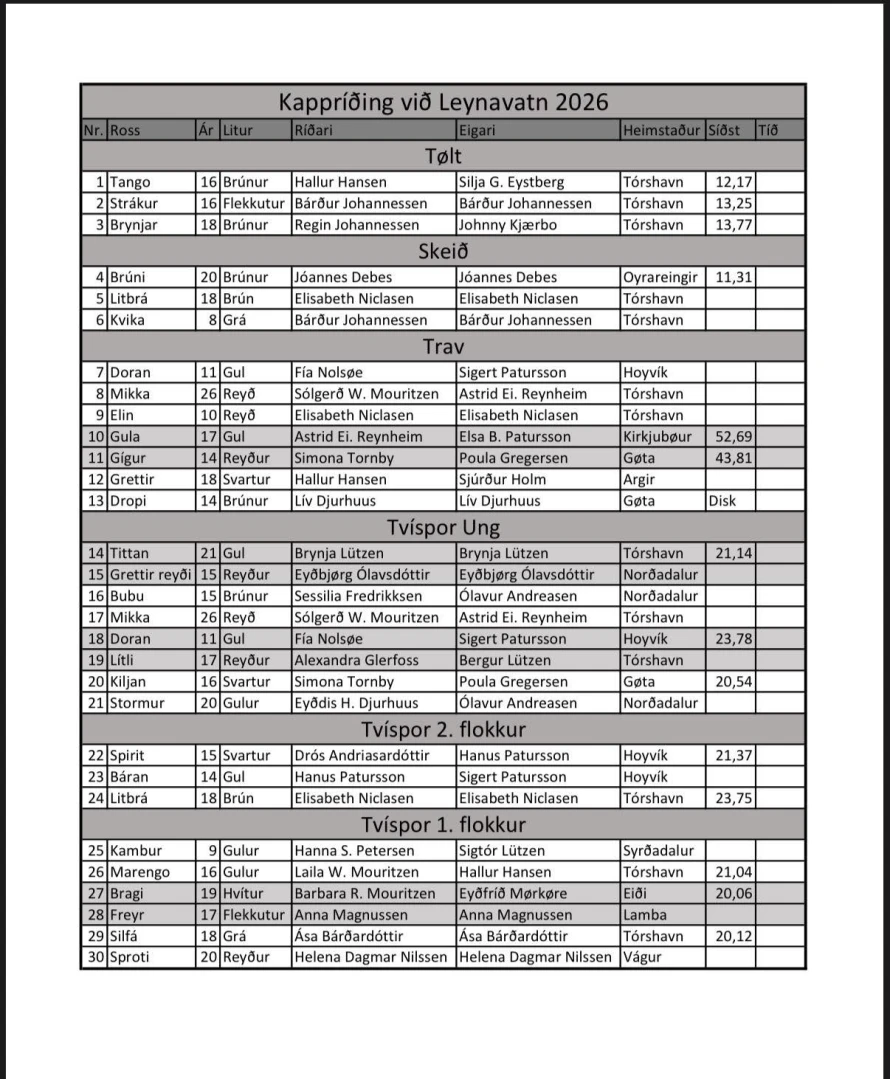 | Kappríðing við Leynavatn 2026 | | | | | | | | |
|---|---|---|---|---|---|---|---|---|
| Nr. | Ross | Ár | Litur | Ríðari | Eigari | Heimstaður | Síðst | Tíð |
| Tølt | | | | | | | | |
| 1 | Tango | 16 | Brúnur | Hallur Hansen | Silja G. Eystberg | Tórshavn | 12,17 | |
| 2 | Strákur | 16 | Flekkutur | Bárður Johannessen | Bárður Johannessen | Tórshavn | 13,25 | |
| 3 | Brynjar | 18 | Brúnur | Regin Johannessen | Johnny Kjærbo | Tórshavn | 13,77 | |
| Skeið | | | | | | | | |
| 4 | Brúni | 20 | Brúnur | Jóannes Debes | Jóannes Debes | Oyrareingir | 11,31 | |
| 5 | Litbrá | 18 | Brún | Elisabeth Niclasen | Elisabeth Niclasen | Tórshavn | | |
| 6 | Kvika | 8 | Grá | Bárður Johannessen | Bárður Johannessen | Tórshavn | | |
| Trav | | | | | | | | |
| 7 | Doran | 11 | Gul | Fía Nolsøe | Sigert Patursson | Hoyvík | | |
| 8 | Mikka | 26 | Reyð | Sólgerð W. Mouritzen | Astrid Ei. Reynheim | Tórshavn | | |
| 9 | Elin | 10 | Reyð | Elisabeth Niclasen | Elisabeth Niclasen | Tórshavn | | |
| 10 | Gula | 17 | Gul | Astrid Ei. Reynheim | Elsa B. Patursson | Kirkjubøur | 52,69 | |
| 11 | Gígur | 14 | Reyður | Simona Tornby | Poula Gregersen | Gøta | 43,81 | |
| 12 | Grettir | 18 | Svartur | Hallur Hansen | Sjúrður Holm | Argir | | |
| 13 | Dropi | 14 | Brúnur | Lív Djurhuus | Lív Djurhuus | Gøta | Disk | |
| Tvíspor Ung | | | | | | | | |
| 14 | Tittan | 21 | Gul | Brynja Lützen | Brynja Lützen | Tórshavn | 21,14 | |
| 15 | Grettir reyði | 15 | Reyður | Eyðbjørg Ólavsdóttir | Eyðbjørg Ólavsdóttir | Norðadalur | | |
| 16 | Bubu | 15 | Brúnur | Sessilia Fredrikksen | Ólavur Andreasen | Norðadalur | | |
| 17 | Mikka | 26 | Reyð | Sólgerð W. Mouritzen | Astrid Ei. Reynheim | Tórshavn | | |
| 18 | Doran | 11 | Gul | Fía Nolsøe | Sigert Patursson | Hoyvík | 23,78 | |
| 19 | Lítli | 17 | Reyður | Alexandra Glerfoss | Bergur Lützen | Tórshavn | | |
| 20 | Kiljan | 16 | Svartur | Simona Tornby | Poula Gregersen | Gøta | 20,54 | |
| 21 | Stormur | 20 | Gulur | Eyðdis H. Djurhuus | Ólavur Andreasen | Norðadalur | | |
| Tvíspor 2. flokkur | | | | | | | | |
| 22 | Spirit | 15 | Svartur | Drós Andriasardóttir | Hanus Patursson | Hoyvík | 21,37 | |
| 23 | Báran | 14 | Gul | Hanus Patursson | Sigert Patursson | Hoyvík | | |
| 24 | Litbrá | 18 | Brún | Elisabeth Niclasen | Elisabeth Niclasen | Tórshavn | 23,75 | |
| Tvíspor 1. flokkur | | | | | | | | |
| 25 | Kambur | 9 | Gulur | Hanna S. Petersen | Sigtór Lützen | Syrðadalur | | |
| 26 | Marengo | 16 | Gulur | Laila W. Mouritzen | Hallur Hansen | Tórshavn | 21,04 | |
| 27 | Bragi | 19 | Hvítur | Barbara R. Mouritzen | Eyðfríð Mørkøre | Eiði | 20,06 | |
| 28 | Freyr | 17 | Flekkutur | Anna Magnussen | Anna Magnussen | Lamba | | |
| 29 | Silfá | 18 | Grá | Ása Bárðardóttir | Ása Bárðardóttir | Tórshavn | 20,12 | |
| 30 | Sproti | 20 | Reyður | Helena Dagmar Nilssen | Helena Dagmar Nilssen | Vágur | | |